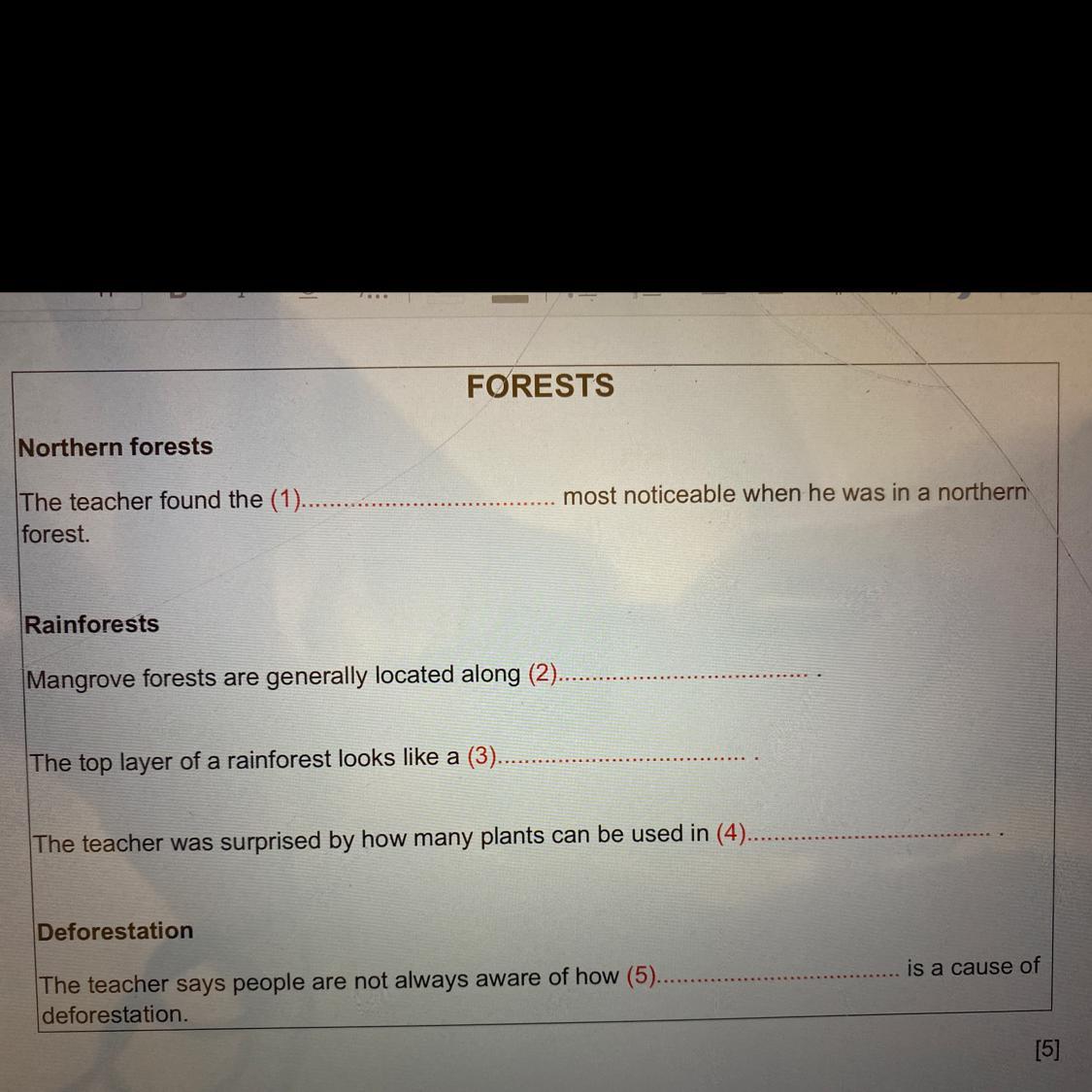 FORESTS

Northern forests

The teacher found the (1)____ most noticeable when he was in a northern forest.

Rainforests

Mangrove forests are generally located along (2)____ .

The top layer of a rainforest looks like a (3)____ .

The teacher was surprised by how many plants can be used in (4)____ .

Deforestation

The teacher says people are not always aware of how (5)____ is a cause of deforestation.

[5]